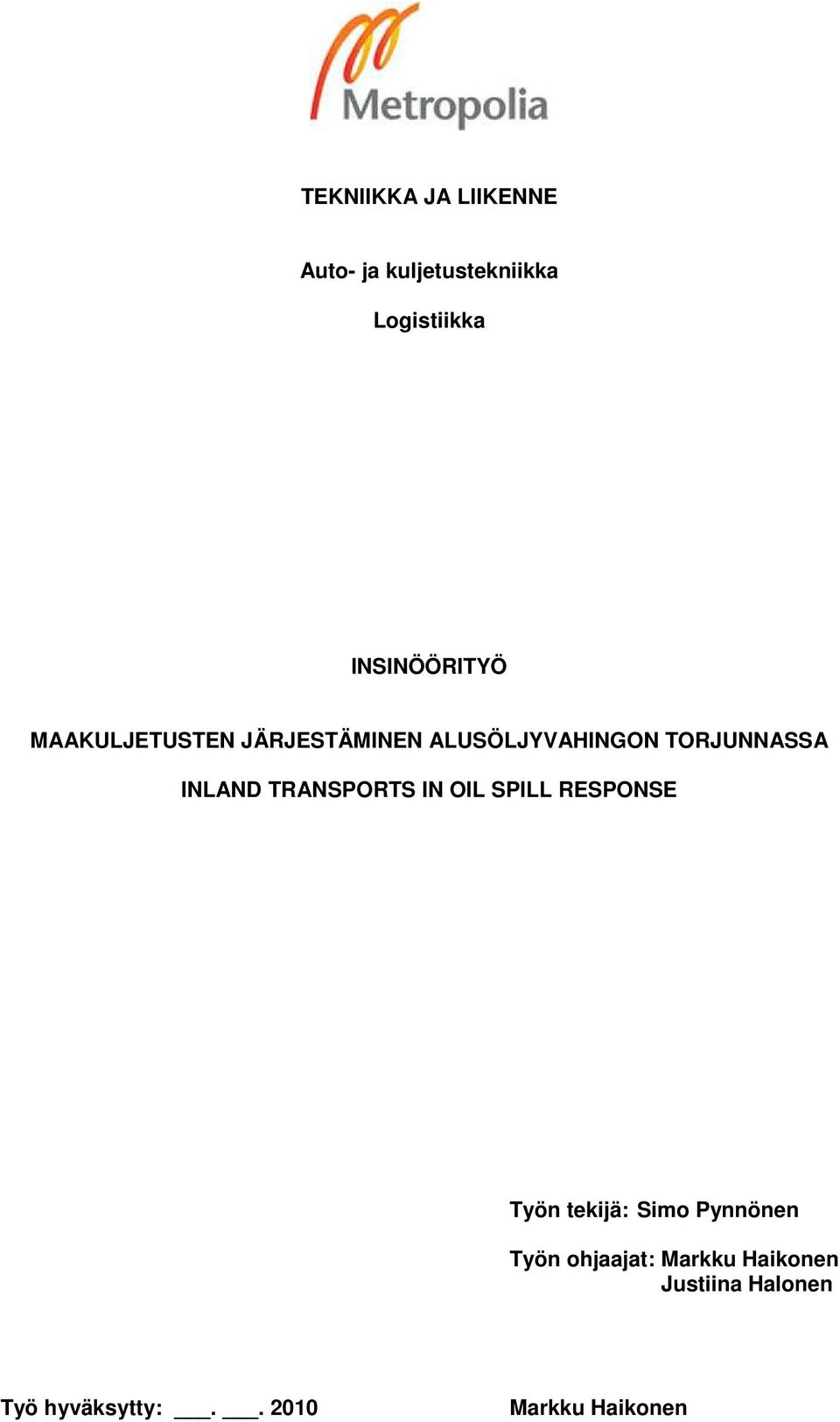 Metropolia

TEKNIIKKA JA LIIKENNE

Auto- ja kuljetustekniikka

Logistiikka

INSINÖÖRITYÖ

MAAKULJETUSTEN JÄRJESTÄMINEN ALUSÖLJYVAHINGON TORJUNNASSA

INLAND TRANSPORTS IN OIL SPILL RESPONSE

Työn tekijä: Simo Pynnönen

Työn ohjaajat: Markku Haikonen
Justiina Halonen

Työ hyväksytty: ___. ___. 2010

Markku Haikonen